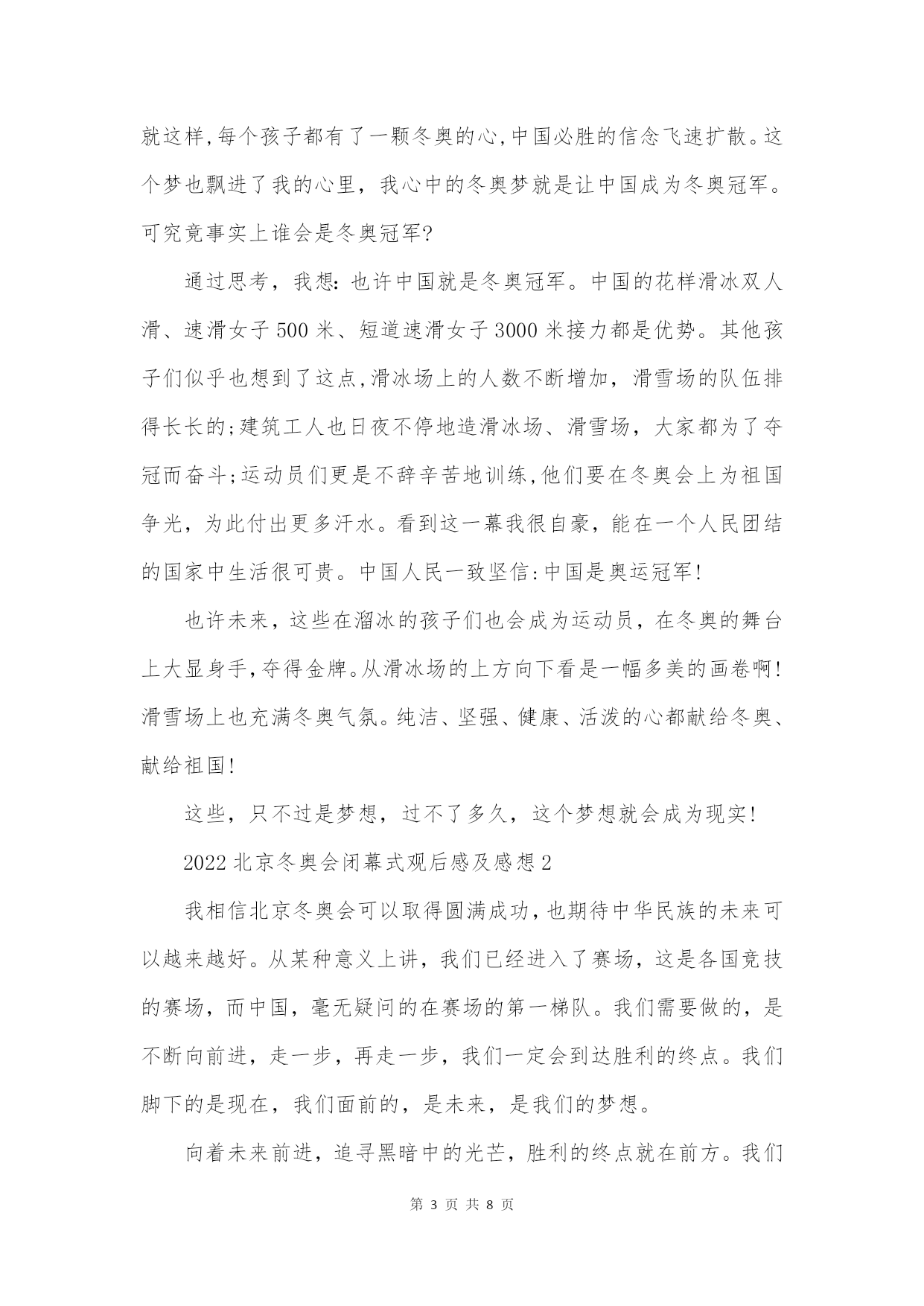 就这样,每个孩子都有了一颗冬奥的心,中国必胜的信念飞速扩散。这个梦也飘进了我的心里，我心中的冬奥梦就是让中国成为冬奥冠军。可究竟事实上谁会是冬奥冠军?

通过思考，我想:也许中国就是冬奥冠军。中国的花样滑冰双人滑、速滑女子500米、短道速滑女子3000米接力都是优势。其他孩子们似乎也想到了这点,滑冰场上的人数不断增加，滑雪场的队伍排得长长的;建筑工人也日夜不停地造滑冰场、滑雪场，大家都为了夺冠而奋斗;运动员们更是不辞辛苦地训练,他们要在冬奥会上为祖国争光，为此付出更多汗水。看到这一幕我很自豪，能在一个人民团结的国家中生活很可贵。中国人民一致坚信:中国是奥运冠军!

也许未来，这些在溜冰的孩子们也会成为运动员，在冬奥的舞台上大显身手,夺得金牌。从滑冰场的上方向下看是一幅多美的画卷啊!滑雪场上也充满冬奥气氛。纯洁、坚强、健康、活泼的心都献给冬奥、献给祖国!

这些，只不过是梦想，过不了多久，这个梦想就会成为现实!

2022北京冬奥会闭幕式观后感及感想2

我相信北京冬奥会可以取得圆满成功,也期待中华民族的未来可以越来越好。从某种意义上讲，我们已经进入了赛场，这是各国竞技的赛场，而中国，毫无疑问的在赛场的第一梯队。我们需要做的，是不断向前进，走一步，再走一步，我们一定会到达胜利的终点。我们脚下的是现在，我们面前的，是未来，是我们的梦想。

向着未来前进，追寻黑暗中的光芒，胜利的终点就在前方。我们

第 3 页 共 8 页